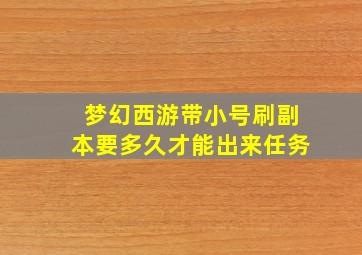 梦幻西游带小号刷副本要多久才能出来任务